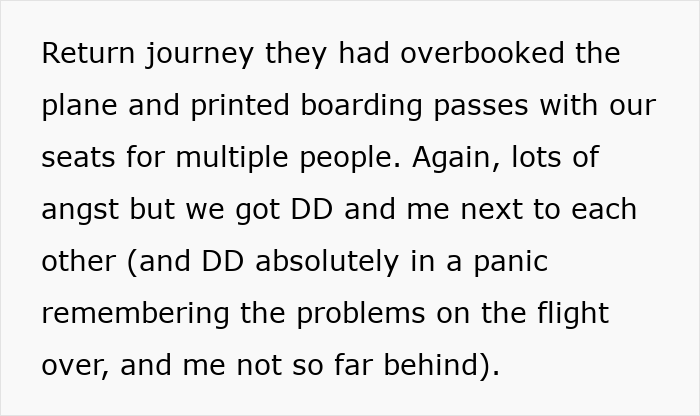 Return journey they had overbooked the plane and printed boarding passes with our seats for multiple people. Again, lots of angst but we got DD and me next to each other (and DD absolutely in a panic remembering the problems on the flight over, and me not so far behind).